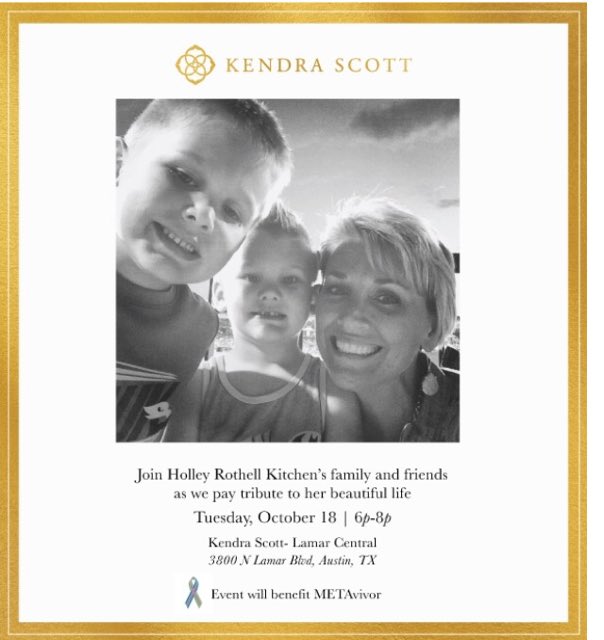 KENDRA SCOTT

Join Holley Rothell Kitchen's family and friends as we pay tribute to her beautiful life

Tuesday, October 18 | 6p-8p

Kendra Scott- Lamar Central
3800 N Lamar Blvd, Austin, TX

Event will benefit METAvivor